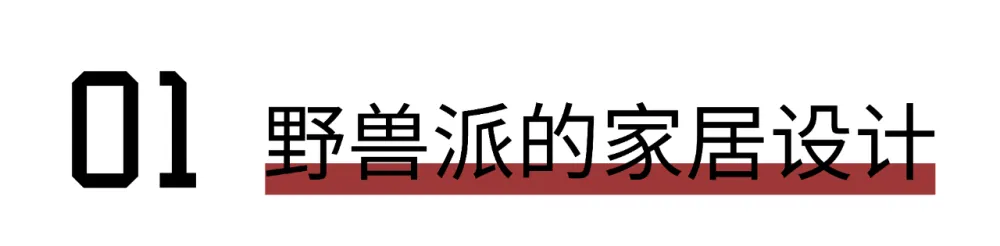 01 野兽派的家居设计